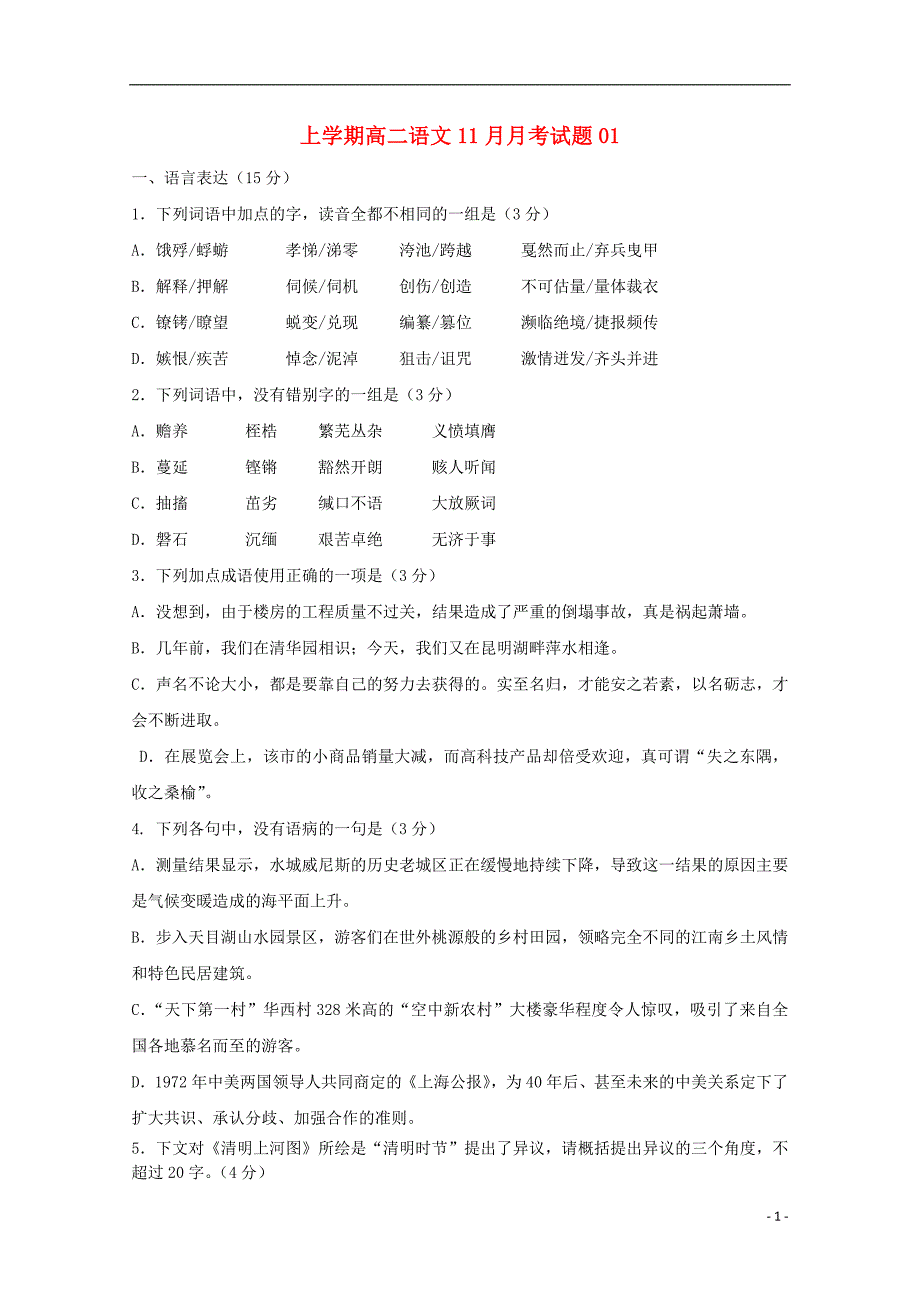 上学期高二语文 11 月月考试题 01

一、语言表达（15 分）

1．下列词语中加点的字，读音全都不相同的一组是（3 分）

A．饿殍/蜉蝣　　孝悌/涕零　　洿池/跨越　　戛然而止/弃兵曳甲

B．解释/押解　　伺候/伺机　　创伤/创造　　不可估量/量体裁衣

C．镣铐/瞭望　　蜕变/兑现　　编纂/篡位　　濒临绝境/捷报频传

D．嫉恨/疾苦　　悼念/泥淖　　狙击/诅咒　　激情迸发/齐头并进

2．下列词语中，没有错别字的一组是（3 分）

A．赡养　　桎梏　　繁芜丛杂　　义愤填膺

B．蔓延　　铿锵　　豁然开朗　　骇人听闻

C．抽搐　　茁劣　　缄口不语　　大放厥词

D．磐石　　沉缅　　艰苦卓绝　　无济于事

3．下列加点成语使用正确的一项是（3 分）

A．没想到，由于楼房的工程质量不过关，结果造成了严重的倒塌事故，真是祸起萧墙。

B．几年前，我们在清华园相识；今天，我们又在昆明湖畔萍水相逢。

C．声名不论大小，都是要靠自己的努力去获得的。实至名归，才能安之若素，以名砺志，才会不断进取。

D．在展览会上，该市的小商品销量大减，而高科技产品却倍受欢迎，真可谓“失之东隅，收之桑榆”。

4. 下列各句中，没有语病的一句是（3 分）

A．测量结果显示，水城威尼斯的历史老城区正在缓慢地持续下降，导致这一结果的原因主要是气候变暖造成的海平面上升。

B．步入天目湖山水园景区，游客们在世外桃源般的乡村田园，领略完全不同的江南乡土风情和特色民居建筑。

C．“天下第一村”华西村 328 米高的“空中新农村”大楼豪华程度令人惊叹，吸引了来自全国各地慕名而至的游客。

D．1972 年中美两国领导人共同商定的《上海公报》，为 40 年后、甚至未来的中美关系定下了扩大共识、承认分歧、加强合作的准则。

5．下文对《清明上河图》所绘是“清明时节”提出了异议，请概括提出异议的三个角度，不超过 20 字。（4 分）

- 1 -